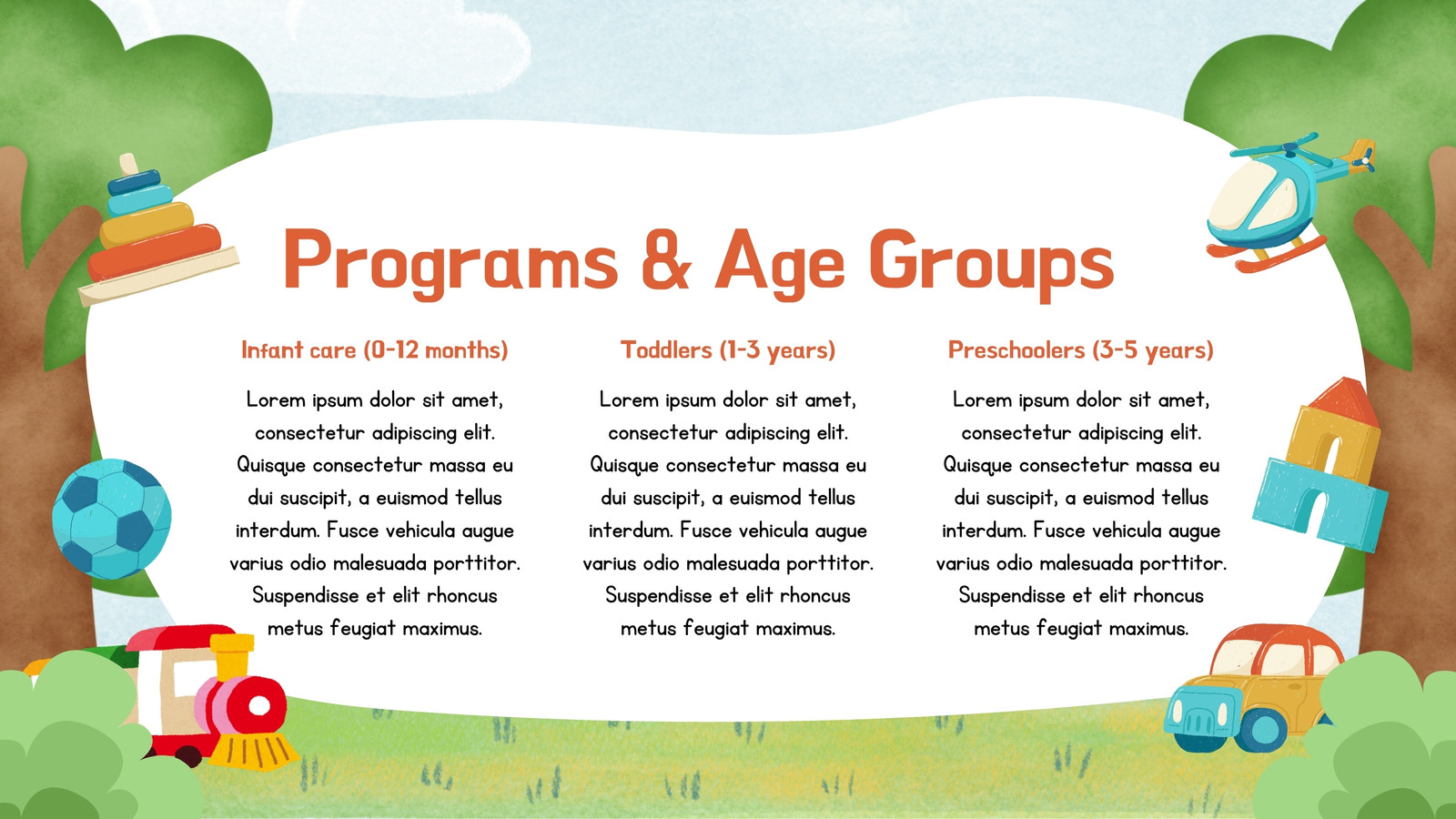 Programs & Age Groups

Infant care (0-12 months)

Lorem ipsum dolor sit amet, consectetur adipiscing elit. Quisque consectetur massa eu dui suscipit, a euismod tellus interdum. Fusce vehicula augue varius odio malesuada porttitor. Suspendisse et elit rhoncus metus feugiat maximus.

Toddlers (1-3 years)

Lorem ipsum dolor sit amet, consectetur adipiscing elit. Quisque consectetur massa eu dui suscipit, a euismod tellus interdum. Fusce vehicula augue varius odio malesuada porttitor. Suspendisse et elit rhoncus metus feugiat maximus.

Preschoolers (3-5 years)

Lorem ipsum dolor sit amet, consectetur adipiscing elit. Quisque consectetur massa eu dui suscipit, a euismod tellus interdum. Fusce vehicula augue varius odio malesuada porttitor. Suspendisse et elit rhoncus metus feugiat maximus.